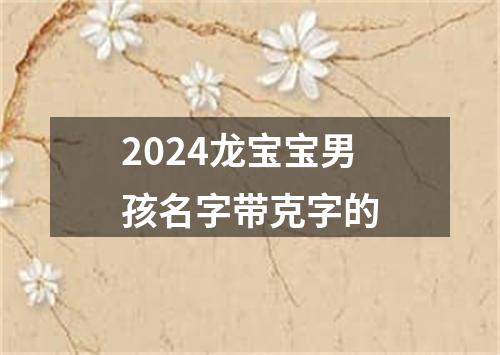 2024龙宝宝男孩名字带克字的